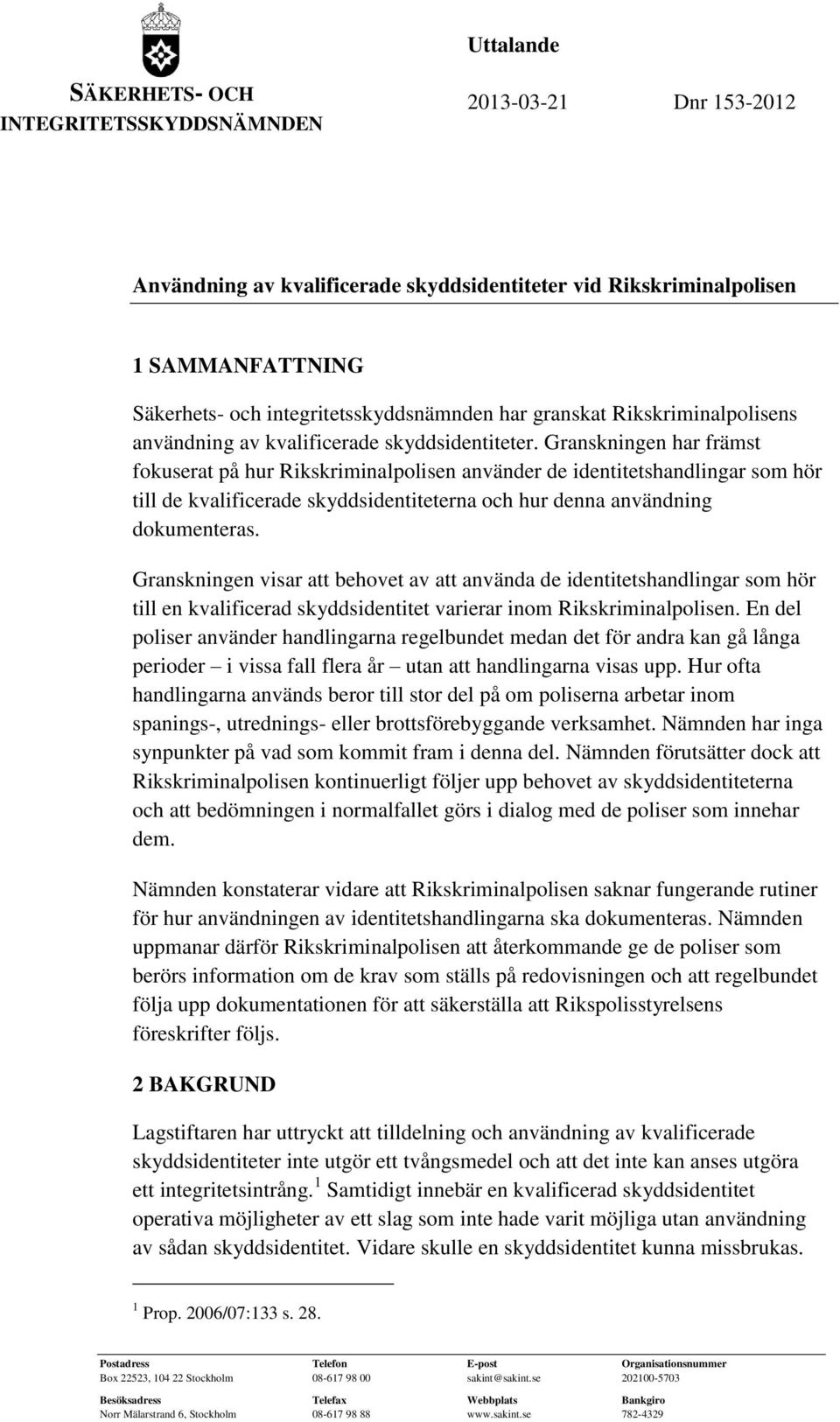 SÄKERHETS- OCH INTEGRITETSSKYDDSNÄMNDEN

Uttalande

2013-03-21 Dnr 153-2012

Användning av kvalificerade skyddsidentiteter vid Rikskriminalpolisen

1 SAMMANFATTNING

Säkerhets- och integritetsskyddsnämnden har granskat Rikskriminalpolisens användning av kvalificerade skyddsidentiteter. Granskningen har främst fokuserat på hur Rikskriminalpolisen använder de identitetshandlingar som hör till de kvalificerade skyddsidentiteterna och hur denna användning dokumenteras.

Granskningen visar att behovet av att använda de identitetshandlingar som hör till en kvalificerad skyddsidentitet varierar inom Rikskriminalpolisen. En del poliser använder handlingarna regelbundet medan det för andra kan gå långa perioder – i vissa fall flera år – utan att handlingarna visas upp. Hur ofta handlingarna används beror till stor del på om poliserna arbetar inom spanings-, utrednings- eller brottsförebyggande verksamhet. Nämnden har inga synpunkter på vad som kommit fram i denna del. Nämnden förutsätter dock att Rikskriminalpolisen kontinuerligt följer upp behovet av skyddsidentiteterna och att bedömningen i normalfallet görs i dialog med de poliser som innehar dem.

Nämnden konstaterar vidare att Rikskriminalpolisen saknar fungerande rutiner för hur användningen av identitetshandlingarna ska dokumenteras. Nämnden uppmanar därför Rikskriminalpolisen att återkommande ge de poliser som berörs information om de krav som ställs på redovisningen och att regelbundet följa upp dokumentationen för att säkerställa att Rikspolisstyrelsens föreskrifter följs.

2 BAKGRUND

Lagstiftaren har uttryckt att tilldelning och användning av kvalificerade skyddsidentiteter inte utgör ett tvångsmedel och att det inte kan anses utgöra ett integritetsintrång. $^1$ Samtidigt innebär en kvalificerad skyddsidentitet operativa möjligheter av ett slag som inte hade varit möjliga utan användning av sådan skyddsidentitet. Vidare skulle en skyddsidentitet kunna missbrukas.

$^1$ Prop. 2006/07:133 s. 28.

| Postadress | Telefon | E-post | Organisationsnummer |
|---|---|---|---|
| Box 22523, 104 22 Stockholm | 08-617 98 00 | sakint@sakint.se | 202100-5703 |
| Besöksadress | Telefax | Webbplats | Bankgiro |
| Norr Mälarstrand 6, Stockholm | 08-617 98 88 | www.sakint.se | 782-4329 |